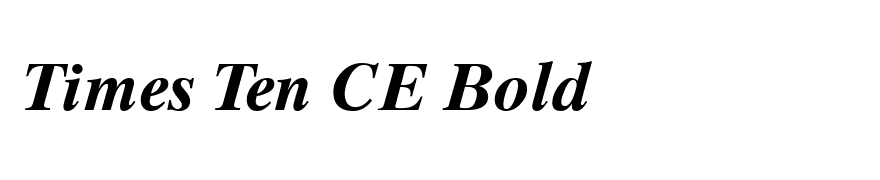 Times Ten CE Bold